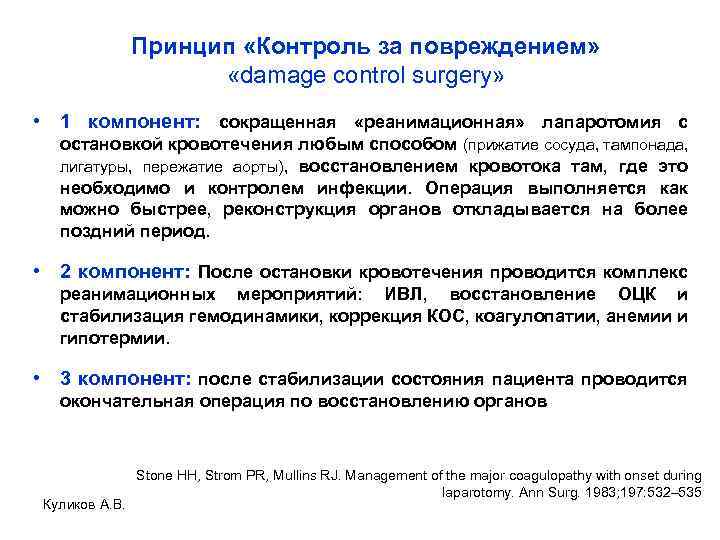 Принцип «Контроль за повреждением»
«damage control surgery»

• 1 компонент: сокращенная «реанимационная» лапаротомия с остановкой кровотечения любым способом (прижатие сосуда, тампонада, лигатуры, пережатие аорты), восстановлением кровотока там, где это необходимо и контролем инфекции. Операция выполняется как можно быстрее, реконструкция органов откладывается на более поздний период.

• 2 компонент: После остановки кровотечения проводится комплекс реанимационных мероприятий: ИВЛ, восстановление ОЦК и стабилизация гемодинамики, коррекция КОС, коагулопатии, анемии и гипотермии.

• 3 компонент: после стабилизации состояния пациента проводится окончательная операция по восстановлению органов

Stone HH, Strom PR, Mullins RJ. Management of the major coagulopathy with onset during laparotomy. Ann Surg. 1983;197:532–535

Куликов А.В.